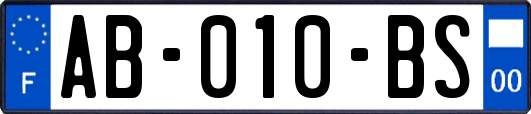 F

AB-010-BS

00